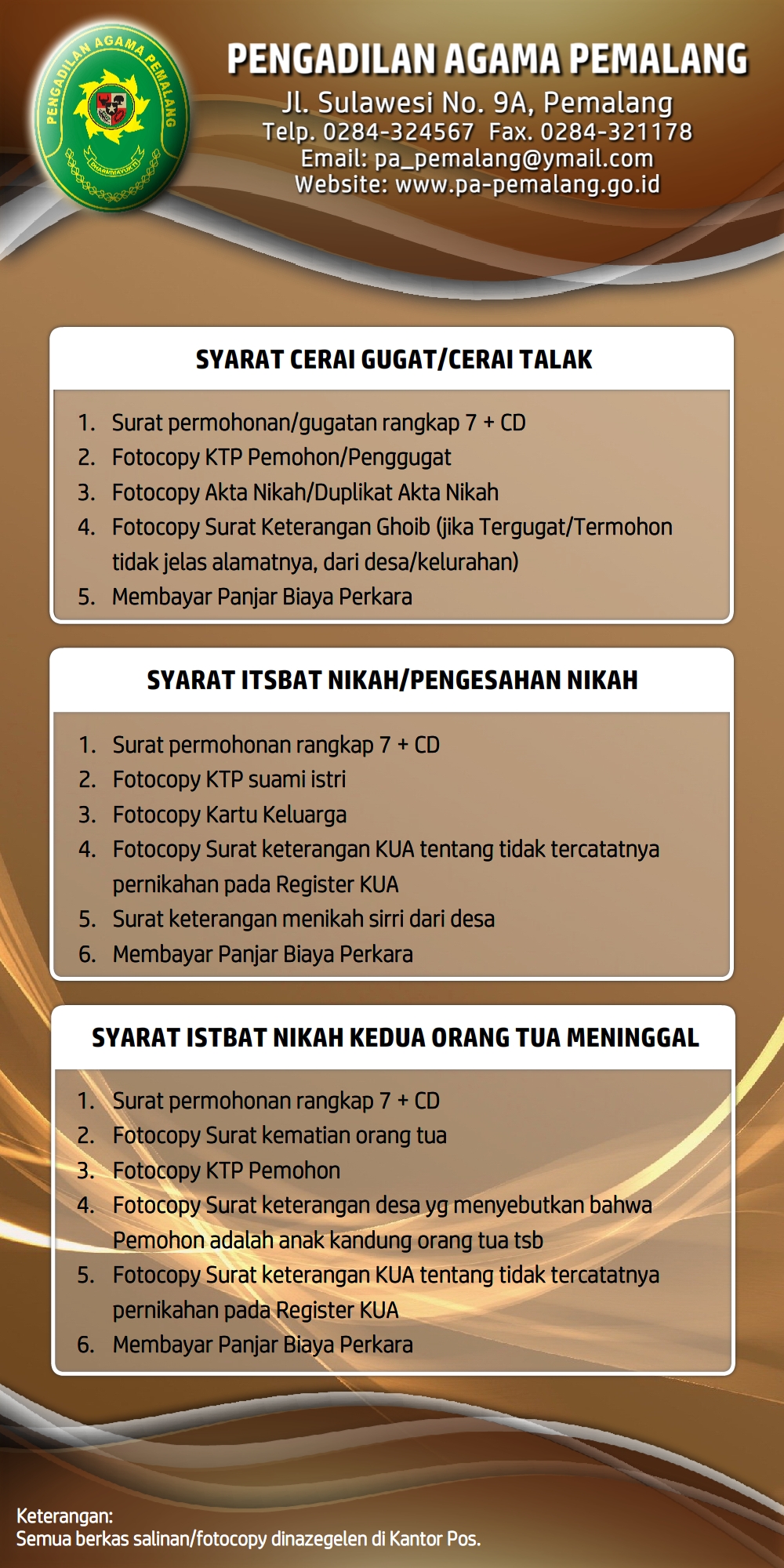 PENGADILAN AGAMA PEMALANG

DHARMMAYUKTI

PENGADILAN AGAMA PEMALANG
Jl. Sulawesi No. 9A, Pemalang
Telp. 0284-324567 Fax. 0284-321178
Email: pa_pemalang@ymail.com
Website: www.pa-pemalang.go.id

SYARAT CERAI GUGAT/CERAI TALAK

1. Surat permohonan/gugatan rangkap 7 + CD
2. Fotocopy KTP Pemohon/Penggugat
3. Fotocopy Akta Nikah/Duplikat Akta Nikah
4. Fotocopy Surat Keterangan Ghoib (jika Tergugat/Termohon tidak jelas alamatnya, dari desa/kelurahan)
5. Membayar Panjar Biaya Perkara

SYARAT ITSBAT NIKAH/PENGESAHAN NIKAH

1. Surat permohonan rangkap 7 + CD
2. Fotocopy KTP suami istri
3. Fotocopy Kartu Keluarga
4. Fotocopy Surat keterangan KUA tentang tidak tercatatnya pernikahan pada Register KUA
5. Surat keterangan menikah sirri dari desa
6. Membayar Panjar Biaya Perkara

SYARAT ISTBAT NIKAH KEDUA ORANG TUA MENINGGAL

1. Surat permohonan rangkap 7 + CD
2. Fotocopy Surat kematian orang tua
3. Fotocopy KTP Pemohon
4. Fotocopy Surat keterangan desa yg menyebutkan bahwa Pemohon adalah anak kandung orang tua tsb
5. Fotocopy Surat keterangan KUA tentang tidak tercatatnya pernikahan pada Register KUA
6. Membayar Panjar Biaya Perkara

Keterangan:
Semua berkas salinan/fotocopy dinazegelen di Kantor Pos.